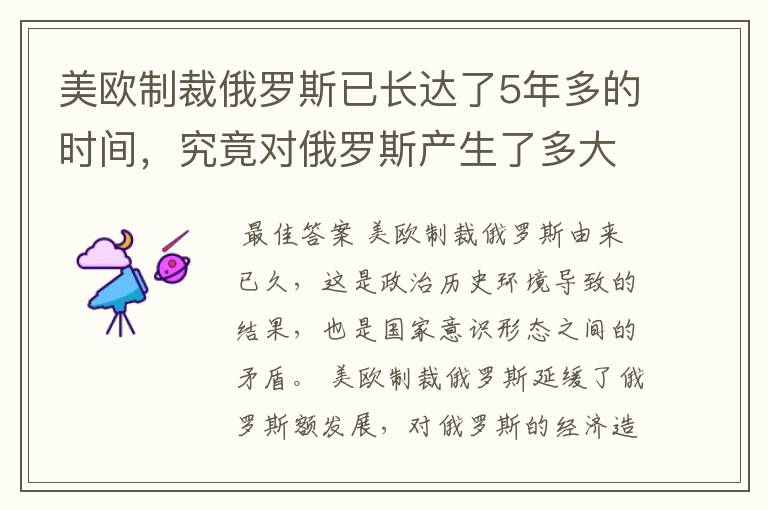 美欧制裁俄罗斯已长达了5年多的时间，究竟对俄罗斯产生了多大

最佳答案 美欧制裁俄罗斯由来已久，这是政治历史环境导致的结果，也是国家意识形态之间的矛盾。 美欧制裁俄罗斯延缓了俄罗斯额发展，对俄罗斯的经济造